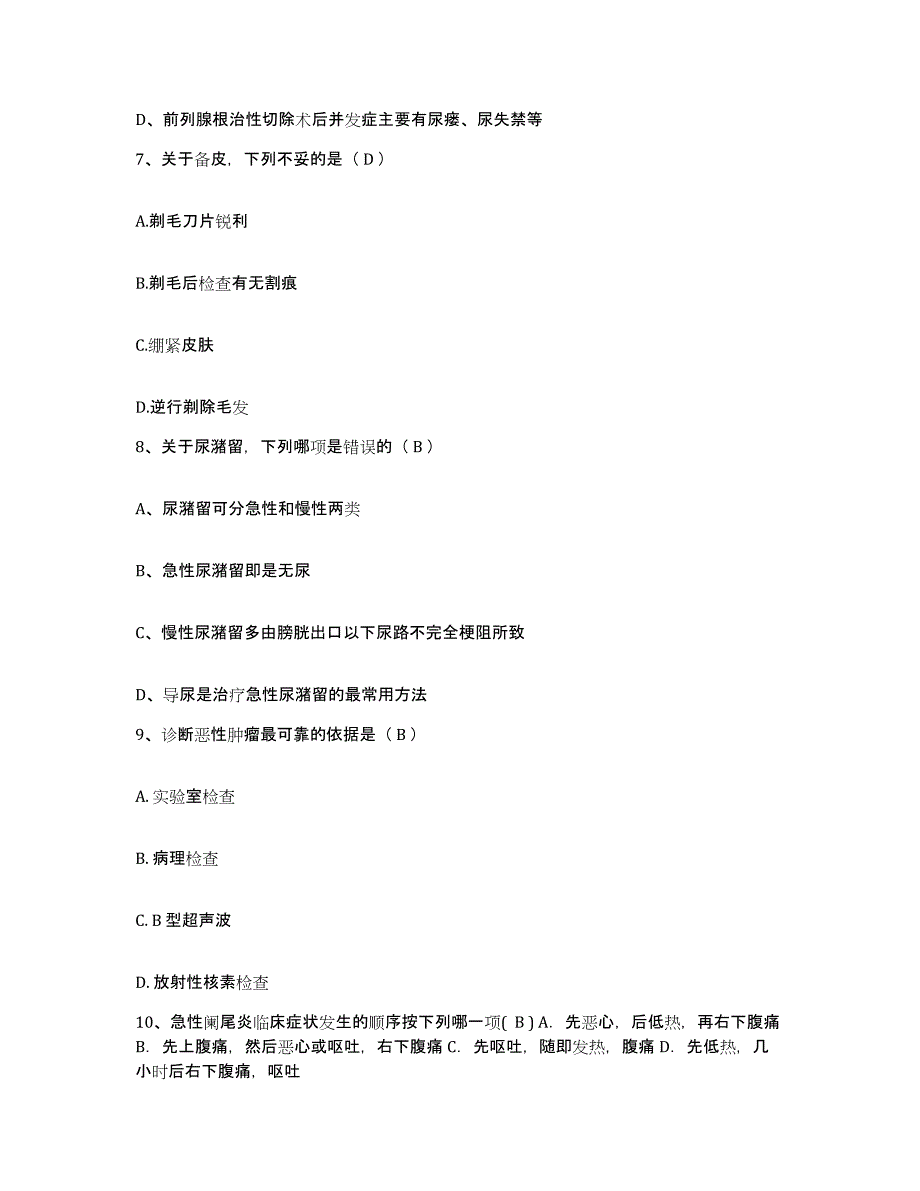 D、前列腺根治性切除术后并发症主要有尿瘘、尿失禁等

7、关于备皮，下列不妥的是（D）

A.剃毛刀片锐利

B.剃毛后检查有无割痕

C.绷紧皮肤

D.逆行剃除毛发

8、关于尿潴留，下列哪项是错误的（B）

A、尿潴留可分急性和慢性两类

B、急性尿潴留即是无尿

C、慢性尿潴留多由膀胱出口以下尿路不完全梗阻所致

D、导尿是治疗急性尿潴留的最常用方法

9、诊断恶性肿瘤最可靠的依据是（B）

A. 实验室检查

B. 病理检查

C. B 型超声波

D. 放射性核素检查

10、急性阑尾炎临床症状发生的顺序按下列哪一项( B ) A. 先恶心，后低热，再右下腹痛 B. 先上腹痛，然后恶心或呕吐，右下腹痛 C. 先呕吐，随即发热，腹痛 D. 先低热，几小时后右下腹痛，呕吐